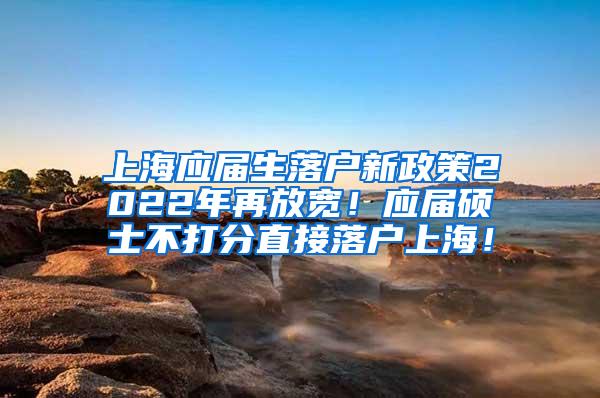 上海应届生落户新政策2022年再放宽！应届硕士不打分直接落户上海！